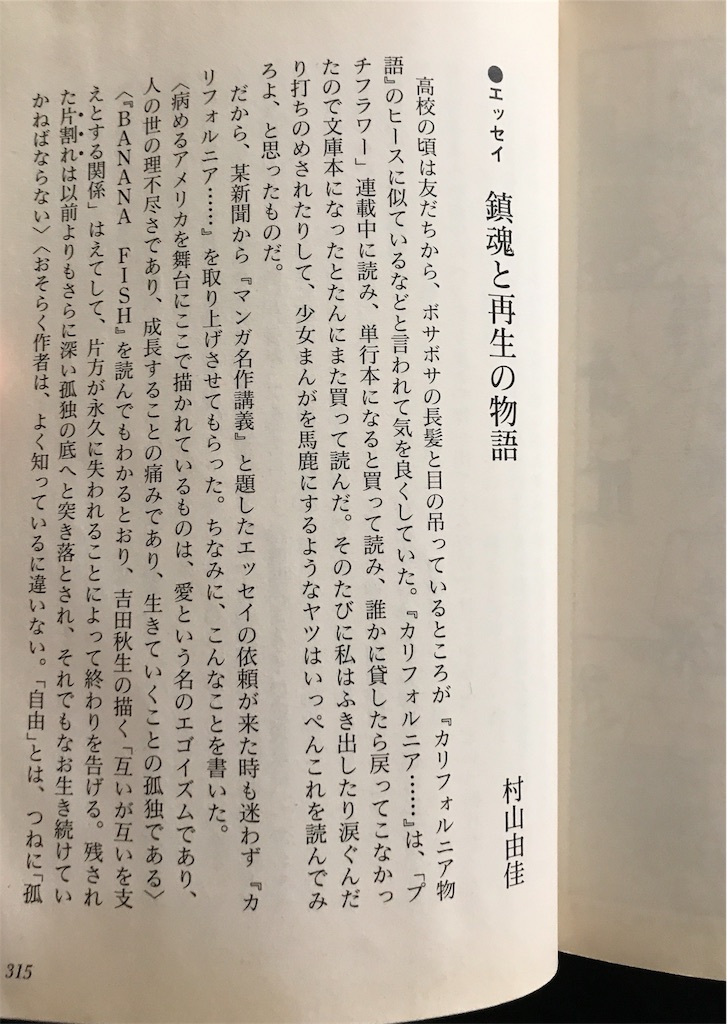 ●エッセイ　鎮魂と再生の物語

村山由佳

高校の頃は友だちから、ボサボサの長髪と目の吊っているところが『カリフォルニア物語』のヒースに似ているなどと言われて気を良くしていた。『カリフォルニア……』は、「プチフラワー」連載中に読み、単行本になると買って読み、誰かに貸したら戻ってこなかったので文庫本になったとたんにまた買って読んだ。そのたびに私はふき出したり涙ぐんだり打ちのめされたりして、少女まんがを馬鹿にするようなヤツはいっぺんこれを読んでみろよ、と思ったものだ。

だから、某新聞から『マンガ名作講義』と題したエッセイの依頼が来た時も迷わず『カリフォルニア……』を取り上げさせてもらった。ちなみに、こんなことを書いた。

〈病めるアメリカを舞台にここで描かれているものは、愛という名のエゴイズムであり、人の世の理不尽さであり、成長することの痛みであり、生きていくことの孤独である〉〈『BANANA FISH』を読んでもわかるとおり、吉田秋生の描く「互いが互いを支えとする関係」はえてして、片方が永久に失われることによって終わりを告げる。残された片割れは以前よりもさらに深い孤独の底へと突き落とされ、それでもなお生き続けていかねばならない〉〈おそらく作者は、よく知っているに違いない。「自由」とは、つねに「孤

315